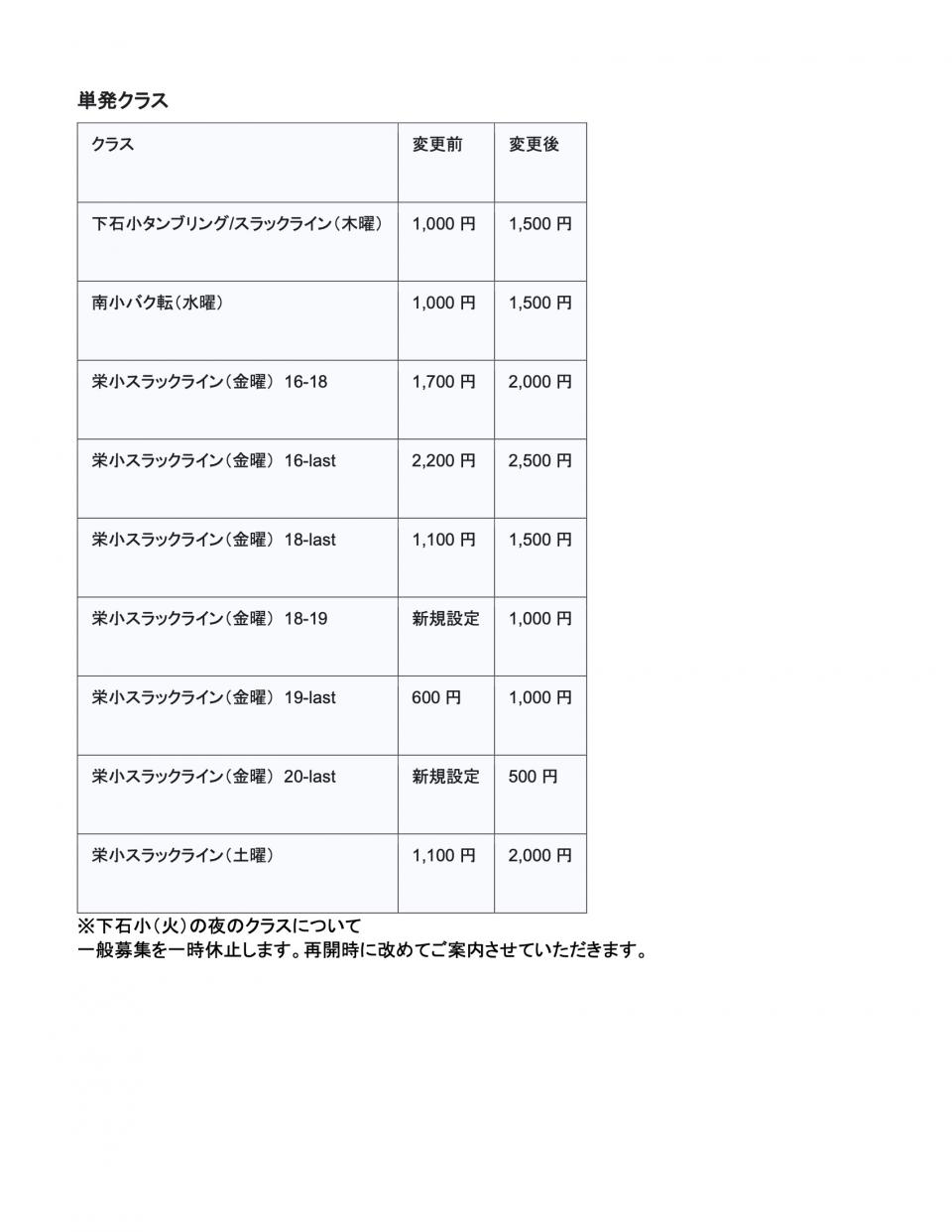 単発クラス

| クラス | 変更前 | 変更後 |
|---|---|---|
| 下石小タンブリング/スラックライン（木曜） | 1,000 円 | 1,500 円 |
| 南小バク転（水曜） | 1,000 円 | 1,500 円 |
| 栄小スラックライン（金曜） 16-18 | 1,700 円 | 2,000 円 |
| 栄小スラックライン（金曜） 16-last | 2,200 円 | 2,500 円 |
| 栄小スラックライン（金曜） 18-last | 1,100 円 | 1,500 円 |
| 栄小スラックライン（金曜） 18-19 | 新規設定 | 1,000 円 |
| 栄小スラックライン（金曜） 19-last | 600 円 | 1,000 円 |
| 栄小スラックライン（金曜） 20-last | 新規設定 | 500 円 |
| 栄小スラックライン（土曜） | 1,100 円 | 2,000 円 |

※下石小（火）の夜のクラスについて
一般募集を一時休止します。再開時に改めてご案内させていただきます。